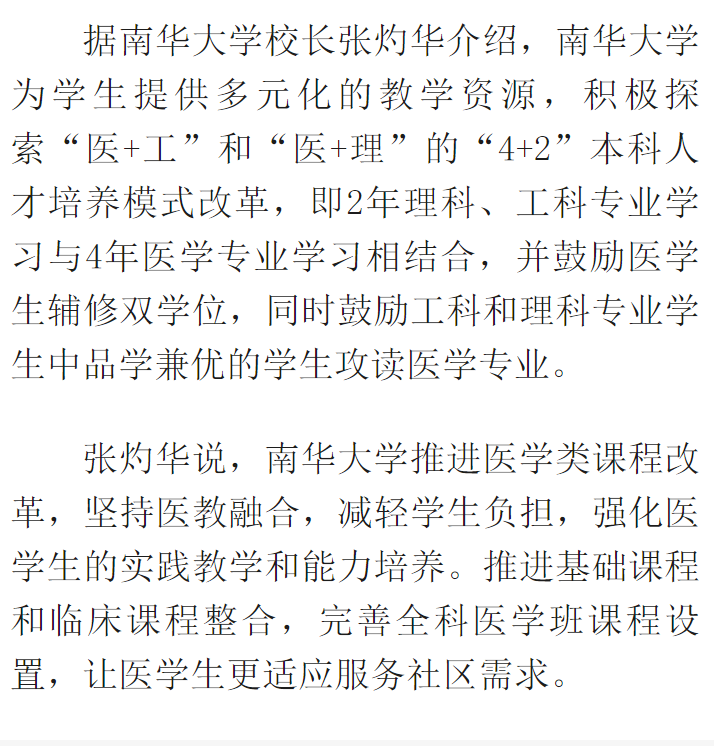 据南华大学校长张灼华介绍，南华大学为学生提供多元化的教学资源，积极探索“医+工”和“医+理”的“4+2”本科人才培养模式改革，即2年理科、工科专业学习与4年医学专业学习相结合，并鼓励医学生辅修双学位，同时鼓励工科和理科专业学生中品学兼优的学生攻读医学专业。

张灼华说，南华大学推进医学类课程改革，坚持医教融合，减轻学生负担，强化医学生的实践教学和能力培养。推进基础课程和临床课程整合，完善全科医学班课程设置，让医学生更适应服务社区需求。